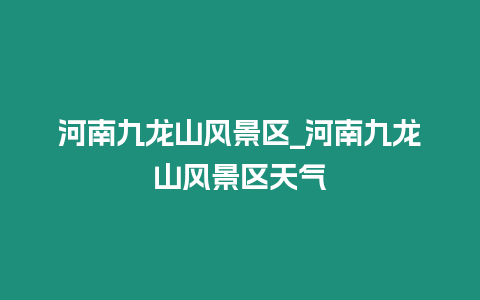 河南九龙山风景区_河南九龙山风景区天气